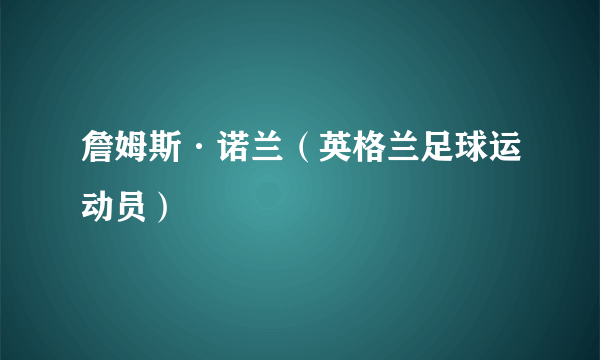 詹姆斯·诺兰（英格兰足球运动员）